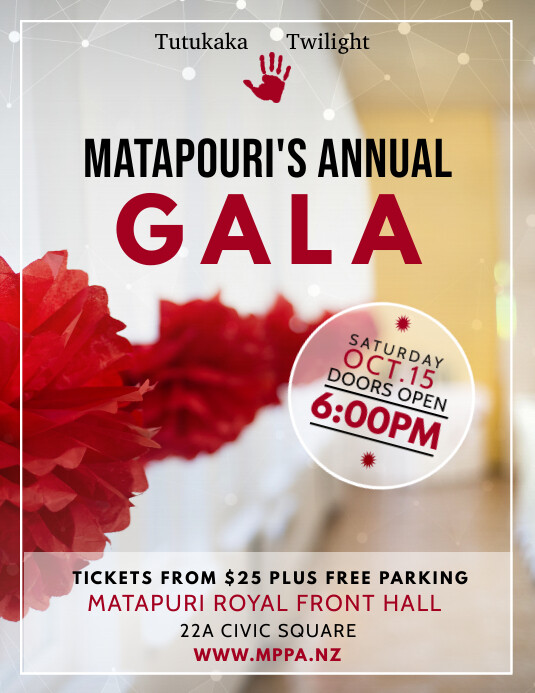 Tutukaka Twilight

MATAPOURI'S ANNUAL

GALA

SATURDAY
OCT.15
DOORS OPEN
6:00PM

TICKETS FROM $25 PLUS FREE PARKING
MATAPURI ROYAL FRONT HALL
22A CIVIC SQUARE
WWW.MPPA.NZ